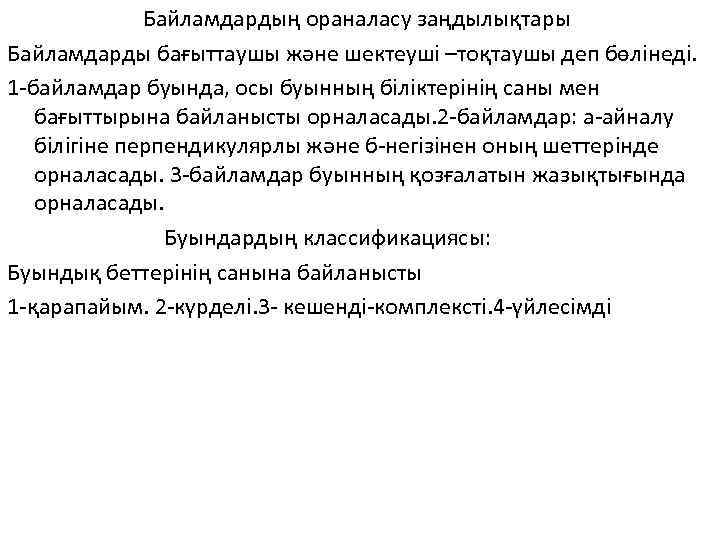 Байламдардың ораналасу заңдылықтары

Байламдарды бағыттаушы және шектеуші –тоқтаушы деп бөлінеді.

1-байламдар буында, осы буынның біліктерінің саны мен бағыттырына байланысты орналасады.2-байламдар: а-айналу білігіне перпендикулярлы және б-негізінен оның шеттерінде орналасады. 3-байламдар буынның қозғалатын жазықтығында орналасады.

Буындардың классификациясы:

Буындық беттерінің санына байланысты

1-қарапайым. 2-күрделі.3- кешенді-комплексті.4-үйлесімді